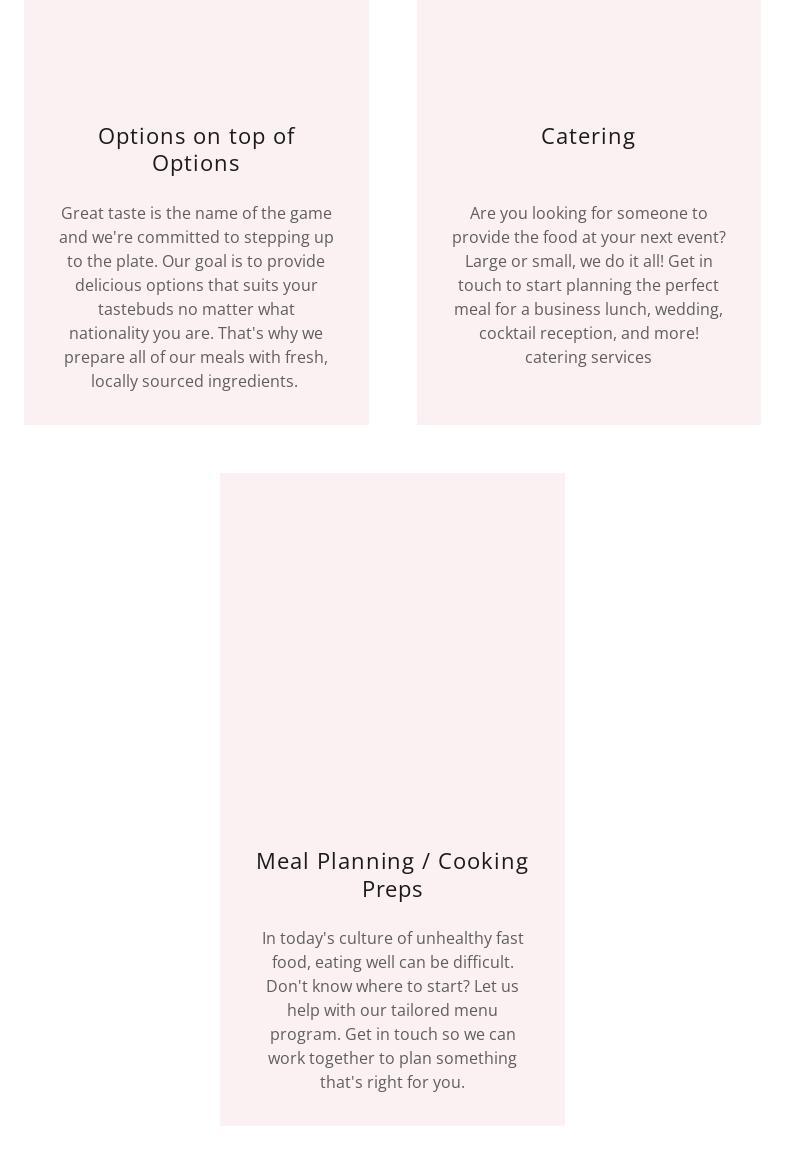 Options on top of Options

Great taste is the name of the game and we're committed to stepping up to the plate. Our goal is to provide delicious options that suits your tastebuds no matter what nationality you are. That's why we prepare all of our meals with fresh, locally sourced ingredients.

Catering

Are you looking for someone to provide the food at your next event? Large or small, we do it all! Get in touch to start planning the perfect meal for a business lunch, wedding, cocktail reception, and more!
catering services

Meal Planning / Cooking Preps

In today's culture of unhealthy fast food, eating well can be difficult. Don't know where to start? Let us help with our tailored menu program. Get in touch so we can work together to plan something that's right for you.